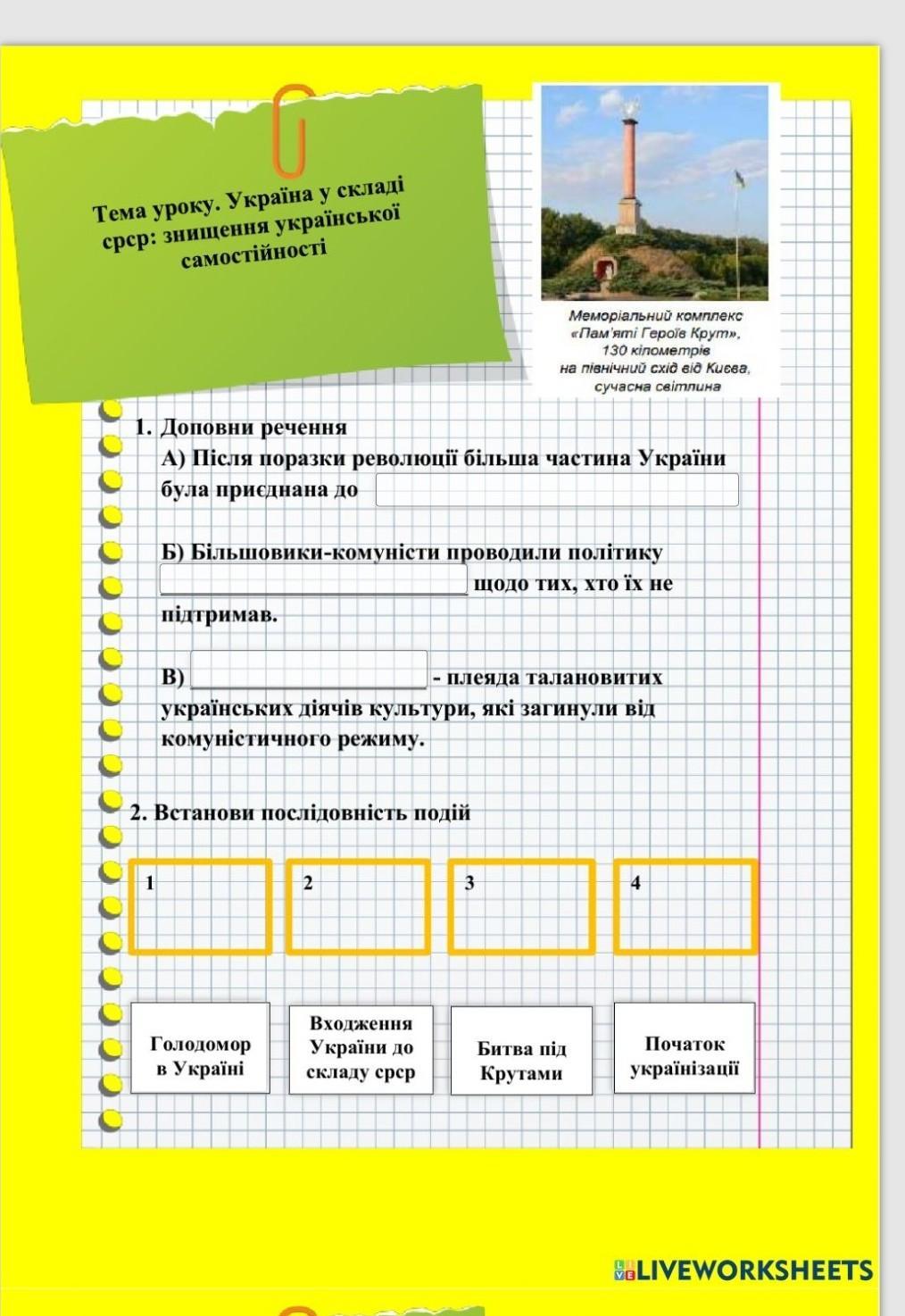 Тема уроку. Україна у складі срср: знищення української самостійності

Меморіальний комплекс «Пам'яті Героїв Крут», 130 кілометрів на північний схід від Києва, сучасна світлина

1. Доповни речення

А) Після поразки революції більша частина України була приєднана до

Б) Більшовики-комуністи проводили політику щодо тих, хто їх не підтримав.

В) - плеяда талановитих українських діячів культури, які загинули від комуністичного режиму.

2. Встанови послідовність подій

1

2

3

4

Голодомор в Україні

Входження України до складу срср

Битва під Крутами

Початок українізації

LIVEWORKSHEETS